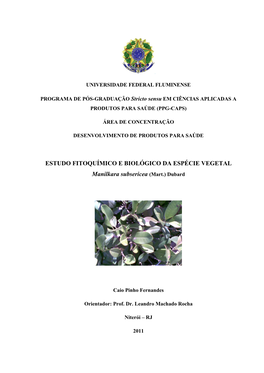 UNIVERSIDADE FEDERAL FLUMINENSE

PROGRAMA DE PÓS-GRADUAÇÃO Stricto sensu EM CIÊNCIAS APLICADAS A PRODUTOS PARA SAÚDE (PPG-CAPS)

ÁREA DE CONCENTRAÇÃO

DESENVOLVIMENTO DE PRODUTOS PARA SAÚDE

ESTUDO FITOQUÍMICO E BIOLÓGICO DA ESPÉCIE VEGETAL

Manilkara subsericea (Mart.) Dubard

Caio Pinho Fernandes

Orientador: Prof. Dr. Leandro Machado Rocha

Niterói – RJ

2011